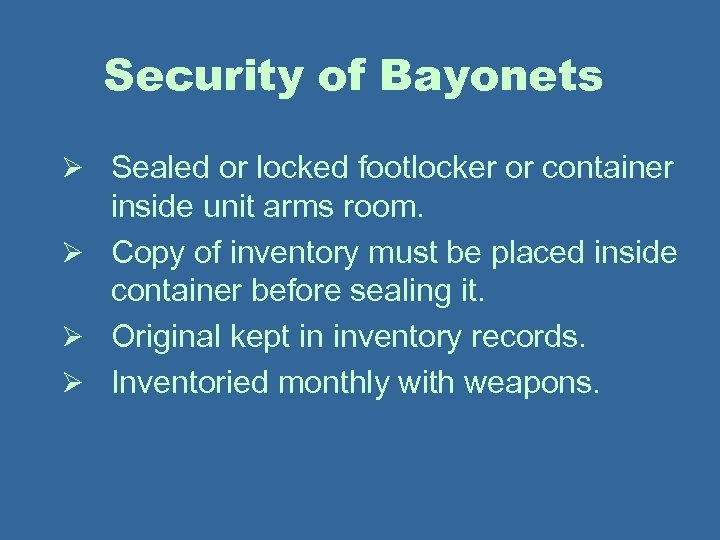 Security of Bayonets

➢ Sealed or locked footlocker or container inside unit arms room.
➢ Copy of inventory must be placed inside container before sealing it.
➢ Original kept in inventory records.
➢ Inventoried monthly with weapons.